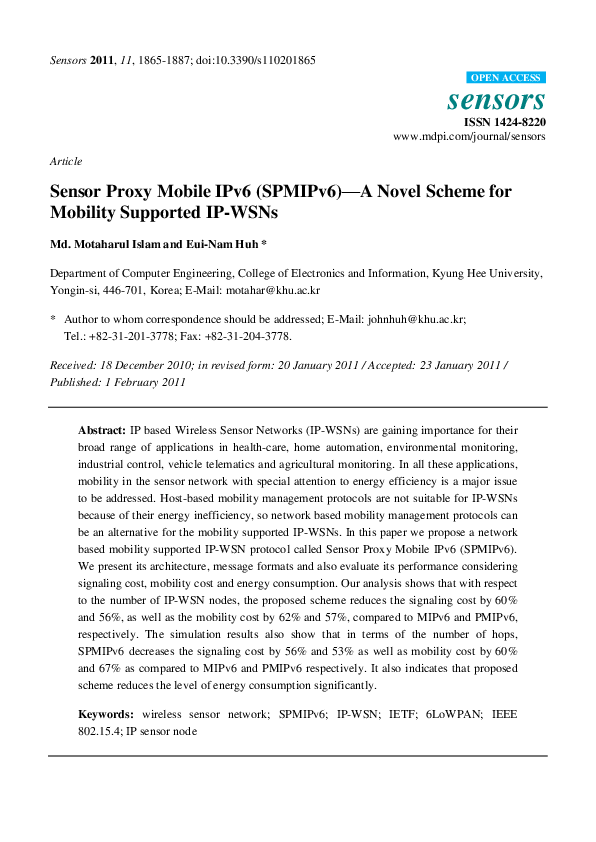 Sensors 2011, 11, 1865-1887; doi:10.3390/s110201865

OPEN ACCESS

sensors

ISSN 1424-8220

www.mdpi.com/journal/sensors

Article

Sensor Proxy Mobile IPv6 (SPMIPv6)—A Novel Scheme for Mobility Supported IP-WSNs

Md. Motaharul Islam and Eui-Nam Huh *

Department of Computer Engineering, College of Electronics and Information, Kyung Hee University, Yongin-si, 446-701, Korea; E-Mail: motahar@khu.ac.kr

* Author to whom correspondence should be addressed; E-Mail: johnhuh@khu.ac.kr; Tel.: +82-31-201-3778; Fax: +82-31-204-3778.

Received: 18 December 2010; in revised form: 20 January 2011 / Accepted: 23 January 2011 / Published: 1 February 2011

Abstract: IP based Wireless Sensor Networks (IP-WSNs) are gaining importance for their broad range of applications in health-care, home automation, environmental monitoring, industrial control, vehicle telematics and agricultural monitoring. In all these applications, mobility in the sensor network with special attention to energy efficiency is a major issue to be addressed. Host-based mobility management protocols are not suitable for IP-WSNs because of their energy inefficiency, so network based mobility management protocols can be an alternative for the mobility supported IP-WSNs. In this paper we propose a network based mobility supported IP-WSN protocol called Sensor Proxy Mobile IPv6 (SPMIPv6). We present its architecture, message formats and also evaluate its performance considering signaling cost, mobility cost and energy consumption. Our analysis shows that with respect to the number of IP-WSN nodes, the proposed scheme reduces the signaling cost by 60% and 56%, as well as the mobility cost by 62% and 57%, compared to MIPv6 and PMIPv6, respectively. The simulation results also show that in terms of the number of hops, SPMIPv6 decreases the signaling cost by 56% and 53% as well as mobility cost by 60% and 67% as compared to MIPv6 and PMIPv6 respectively. It also indicates that proposed scheme reduces the level of energy consumption significantly.

Keywords: wireless sensor network; SPMIPv6; IP-WSN; IETF; 6LoWPAN; IEEE 802.15.4; IP sensor node